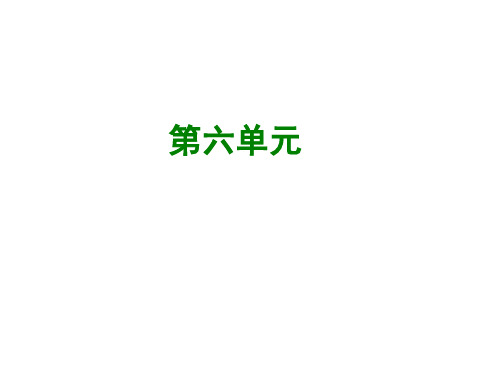 第六单元